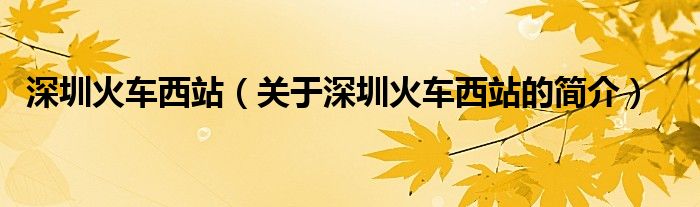 深圳火车西站（关于深圳火车西站的简介）